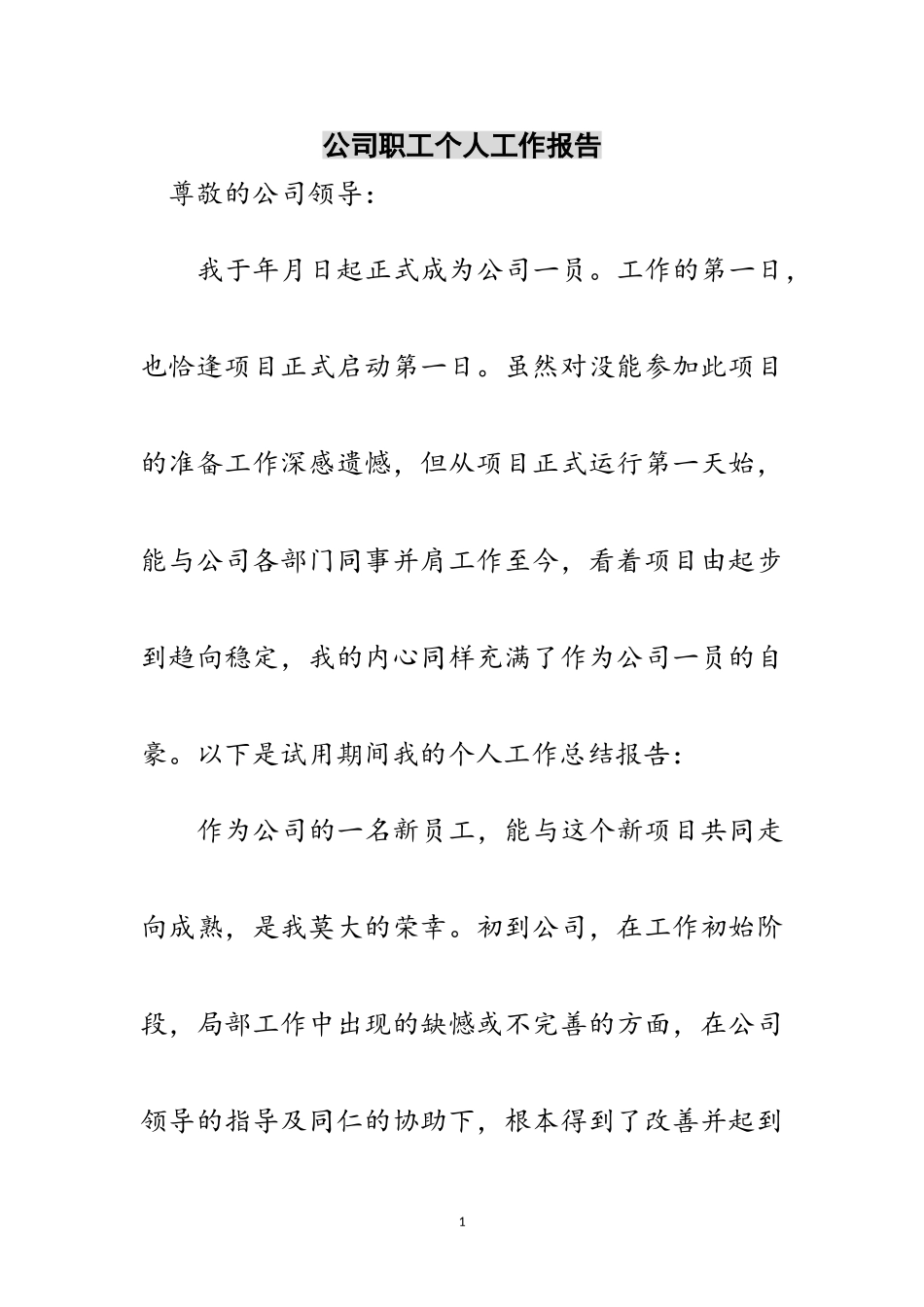 公司职工个人工作报告

尊敬的公司领导：

我于年月日起正式成为公司一员。工作的第一日，也恰逢项目正式启动第一日。虽然对没能参加此项目的准备工作深感遗憾，但从项目正式运行第一天始，能与公司各部门同事并肩工作至今，看着项目由起步到趋向稳定，我的内心同样充满了作为公司一员的自豪。以下是试用期间我的个人工作总结报告：

作为公司的一名新员工，能与这个新项目共同走向成熟，是我莫大的荣幸。初到公司，在工作初始阶段，局部工作中出现的缺憾或不完善的方面，在公司领导的指导及同仁的协助下，根本得到了改善并起到

1